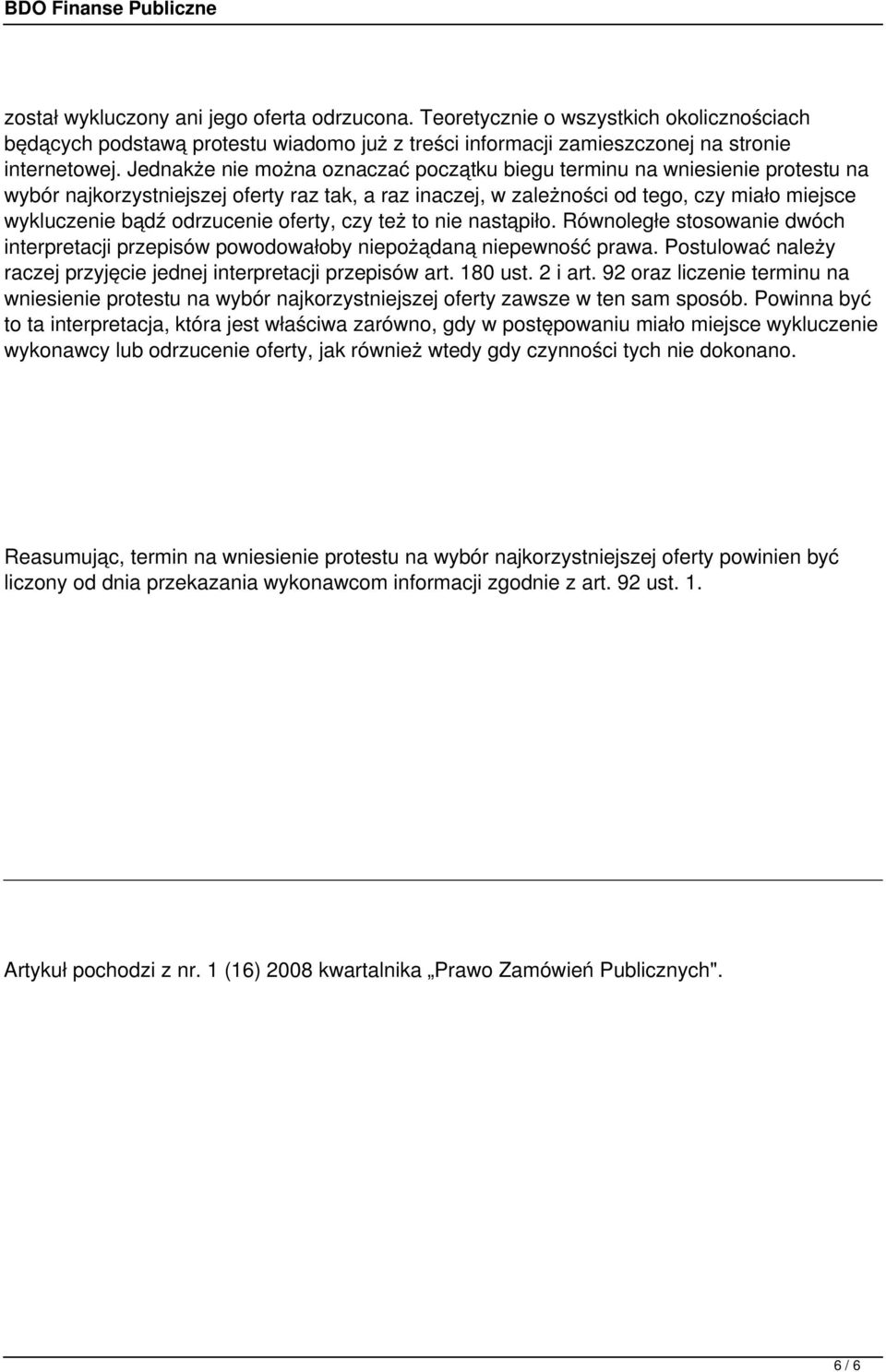 BDO Finanse Publiczne

został wykluczony ani jego oferta odrzucona. Teoretycznie o wszystkich okolicznościach będących podstawą protestu wiadomo już z treści informacji zamieszczonej na stronie internetowej. Jednakże nie można oznaczać początku biegu terminu na wniesienie protestu na wybór najkorzystniejszej oferty raz tak, a raz inaczej, w zależności od tego, czy miało miejsce wykluczenie bądź odrzucenie oferty, czy też to nie nastąpiło. Równoległe stosowanie dwóch interpretacji przepisów powodowałoby niepożądaną niepewność prawa. Postulować należy raczej przyjęcie jednej interpretacji przepisów art. 180 ust. 2 i art. 92 oraz liczenie terminu na wniesienie protestu na wybór najkorzystniejszej oferty zawsze w ten sam sposób. Powinna być to ta interpretacja, która jest właściwa zarówno, gdy w postępowaniu miało miejsce wykluczenie wykonawcy lub odrzucenie oferty, jak również wtedy gdy czynności tych nie dokonano.

Reasumując, termin na wniesienie protestu na wybór najkorzystniejszej oferty powinien być liczony od dnia przekazania wykonawcom informacji zgodnie z art. 92 ust. 1.

Artykuł pochodzi z nr. 1 (16) 2008 kwartalnika „Prawo Zamówień Publicznych".

6 / 6